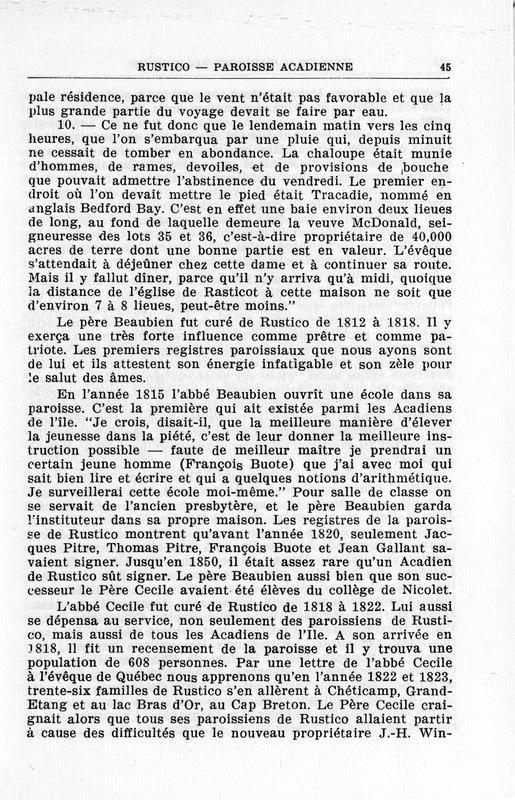 RUSTICO — PAROISSE ACADIENNE 45

pale résidence, parce que le vent n'était pas favorable et que la plus grande partie du voyage devait se faire par eau.

10. — Ce ne fut donc que le lendemain matin vers les cinq heures, que l'on s'embarqua par une pluie qui, depuis minuit ne cessait de tomber en abondance. La chaloupe était munie d'hommes, de rames, devoiles, et de provisions de bouche que pouvait admettre l'abstinence du vendredi. Le premier endroit où l'on devait mettre le pied était Tracadie, nommé en anglais Bedford Bay. C'est en effet une baie environ deux lieues de long, au fond de laquelle demeure la veuve McDonald, seigneuresse des lots 35 et 36, c'est-à-dire propriétaire de 40,000 acres de terre dont une bonne partie est en valeur. L'évêque s'attendait à déjeûner chez cette dame et à continuer sa route. Mais il y fallut dîner, parce qu'il n'y arriva qu'à midi, quoique la distance de l'église de Rasticot à cette maison ne soit que d'environ 7 à 8 lieues, peut-être moins."

Le père Beaubien fut curé de Rustico de 1812 à 1818. Il y exerça une très forte influence comme prêtre et comme patriote. Les premiers registres paroissiaux que nous ayons sont de lui et ils attestent son énergie infatigable et son zèle pour le salut des âmes.

En l'année 1815 l'abbé Beaubien ouvrit une école dans sa paroisse. C'est la première qui ait existée parmi les Acadiens de l'île. "Je crois, disait-il, que la meilleure manière d'élever la jeunesse dans la piété, c'est de leur donner la meilleure instruction possible — faute de meilleur maître je prendrai un certain jeune homme (François Buote) que j'ai avec moi qui sait bien lire et écrire et qui a quelques notions d'arithmétique. Je surveillerai cette école moi-même." Pour salle de classe on se servait de l'ancien presbytère, et le père Beaubien garda l'instituteur dans sa propre maison. Les registres de la paroisse de Rustico montrent qu'avant l'année 1820, seulement Jacques Pitre, Thomas Pitre, François Buote et Jean Gallant savaient signer. Jusqu'en 1850, il était assez rare qu'un Acadien de Rustico sût signer. Le père Beaubien aussi bien que son successeur le Père Cecile avaient été élèves du collège de Nicolet.

L'abbé Cecile fut curé de Rustico de 1818 à 1822. Lui aussi se dépensa au service, non seulement des paroissiens de Rustico, mais aussi de tous les Acadiens de l'Ile. A son arrivée en 1818, il fit un recensement de la paroisse et il y trouva une population de 608 personnes. Par une lettre de l'abbé Cecile à l'évêque de Québec nous apprenons qu'en l'année 1822 et 1823, trente-six familles de Rustico s'en allèrent à Chéticamp, Grand-Etang et au lac Bras d'Or, au Cap Breton. Le Père Cecile craignait alors que tous ses paroissiens de Rustico allaient partir à cause des difficultés que le nouveau propriétaire J.-H. Win-